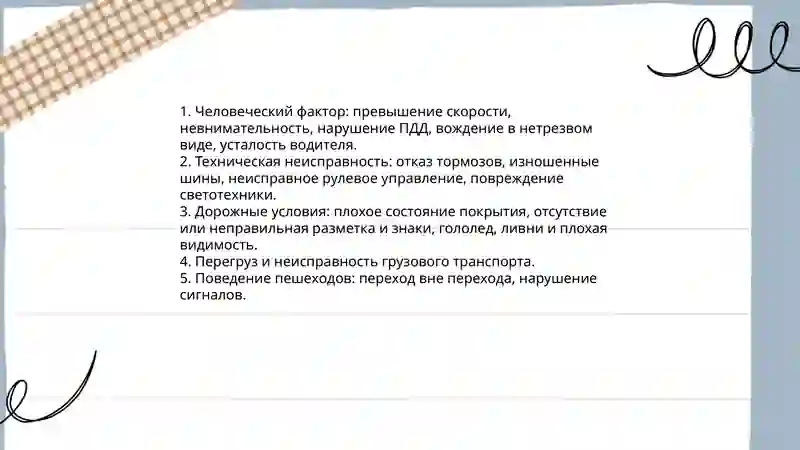 1. Человеческий фактор: превышение скорости, невнимательность, нарушение ПДД, вождение в нетрезвом виде, усталость водителя.
2. Техническая неисправность: отказ тормозов, изношенные шины, неисправное рулевое управление, повреждение светотехники.
3. Дорожные условия: плохое состояние покрытия, отсутствие или неправильная разметка и знаки, гололед, ливни и плохая видимость.
4. Перегруз и неисправность грузового транспорта.
5. Поведение пешеходов: переход вне перехода, нарушение сигналов.